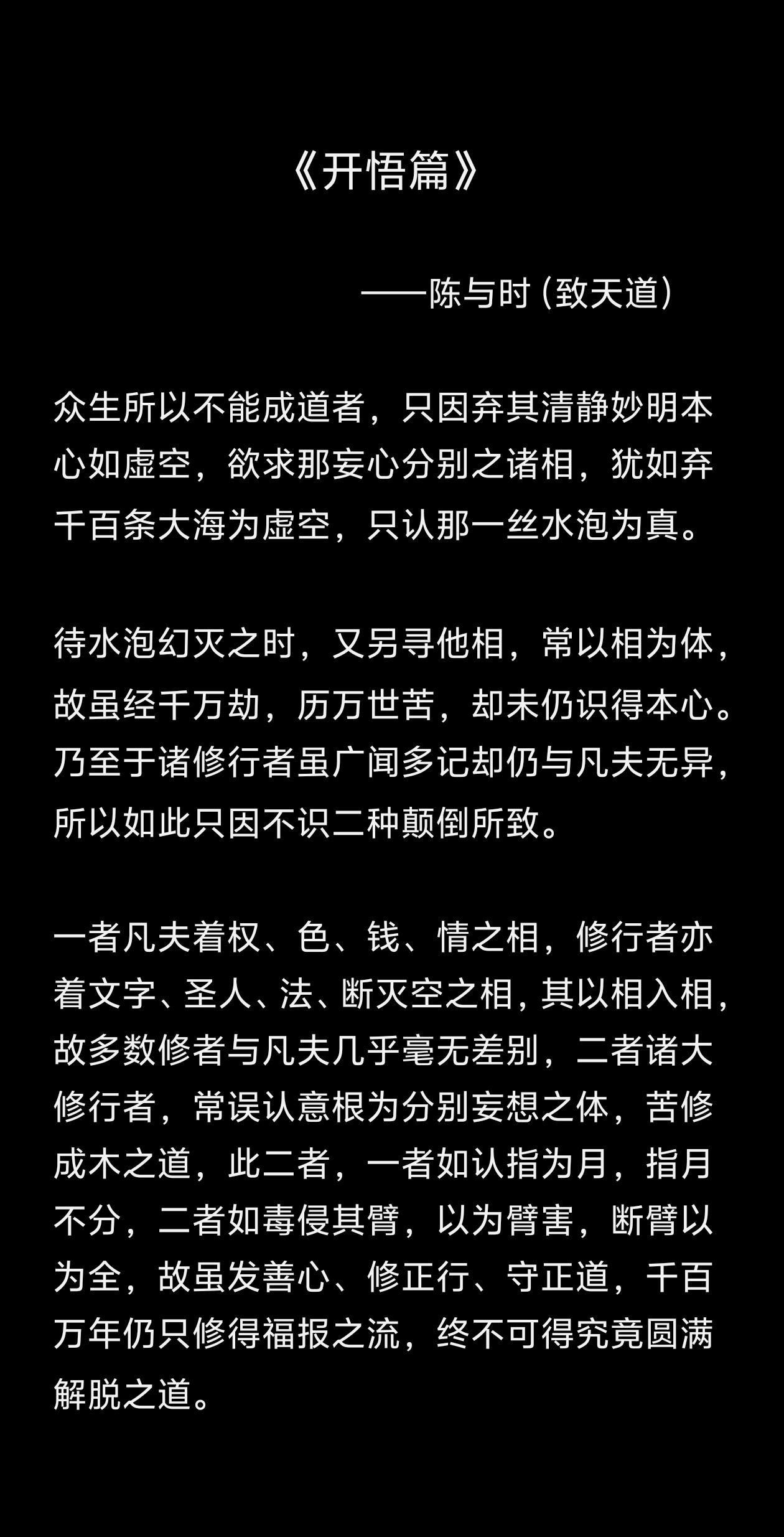 《开悟篇》

——陈与时（致天道）

众生所以不能成道者，只因弃其清静妙明本心如虚空，欲求那妄心分别之诸相，犹如弃千百条大海为虚空，只认那一丝水泡为真。

待水泡幻灭之时，又另寻他相，常以相为体，故虽经千万劫，历万世苦，却未仍识得本心。乃至于诸修行者虽广闻多记却仍与凡夫无异，所以如此只因不识二种颠倒所致。

一者凡夫着权、色、钱、情之相，修行者亦着文字、圣人、法、断灭空之相，其以相入相，故多数修者与凡夫几乎毫无差别，二者诸大修行者，常误认意根为分别妄想之体，苦修成木之道，此二者，一者如认指为月，指月不分，二者如毒侵其臂，以为臂害，断臂以为全，故虽发善心、修正行、守正道，千百万年仍只修得福报之流，终不可得究竟圆满解脱之道。